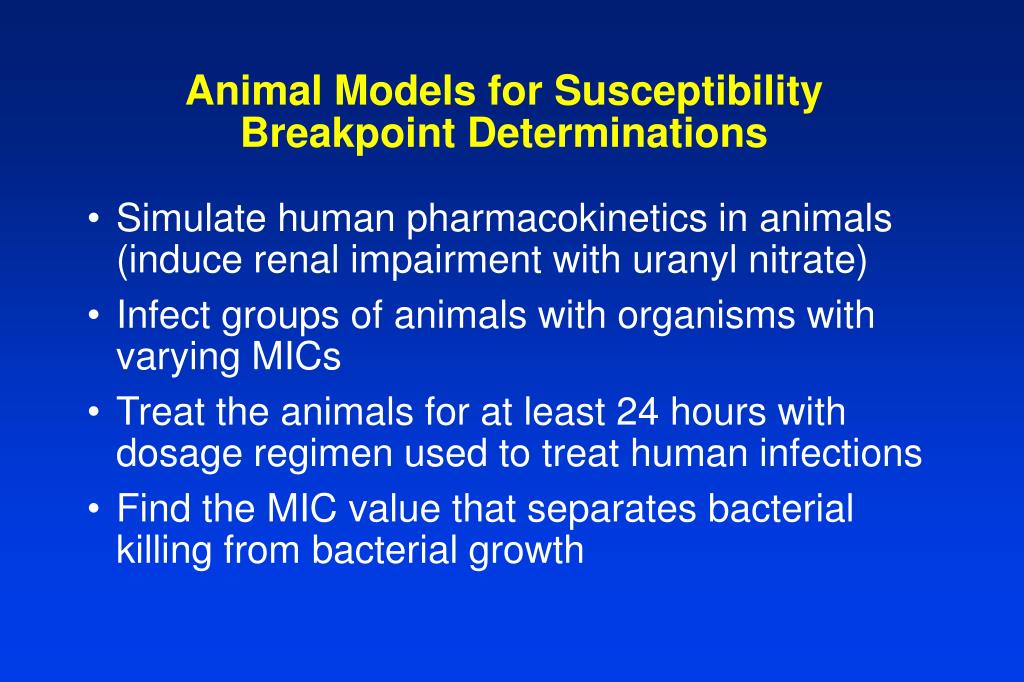 Animal Models for Susceptibility Breakpoint Determinations

• Simulate human pharmacokinetics in animals (induce renal impairment with uranyl nitrate)
• Infect groups of animals with organisms with varying MICs
• Treat the animals for at least 24 hours with dosage regimen used to treat human infections
• Find the MIC value that separates bacterial killing from bacterial growth